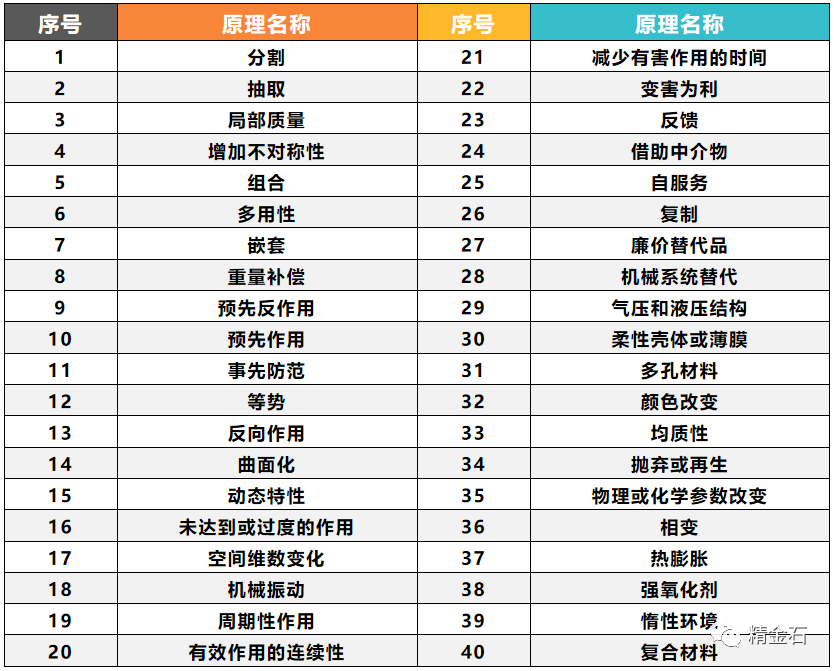 | 序号 | 原理名称 | 序号 | 原理名称 |
|---|---|---|---|
| 1 | 分割 | 21 | 减少有害作用的时间 |
| 2 | 抽取 | 22 | 变害为利 |
| 3 | 局部质量 | 23 | 反馈 |
| 4 | 增加不对称性 | 24 | 借助中介物 |
| 5 | 组合 | 25 | 自服务 |
| 6 | 多用性 | 26 | 复制 |
| 7 | 嵌套 | 27 | 廉价替代品 |
| 8 | 重量补偿 | 28 | 机械系统替代 |
| 9 | 预先反作用 | 29 | 气压和液压结构 |
| 10 | 预先作用 | 30 | 柔性壳体或薄膜 |
| 11 | 事先防范 | 31 | 多孔材料 |
| 12 | 等势 | 32 | 颜色改变 |
| 13 | 反向作用 | 33 | 均质性 |
| 14 | 曲面化 | 34 | 抛弃或再生 |
| 15 | 动态特性 | 35 | 物理或化学参数改变 |
| 16 | 未达到或过度的作用 | 36 | 相变 |
| 17 | 空间维数变化 | 37 | 热膨胀 |
| 18 | 机械振动 | 38 | 强氧化剂 |
| 19 | 周期性作用 | 39 | 惰性环境 |
| 20 | 有效作用的连续性 | 40 | 复合材料 |

精金石